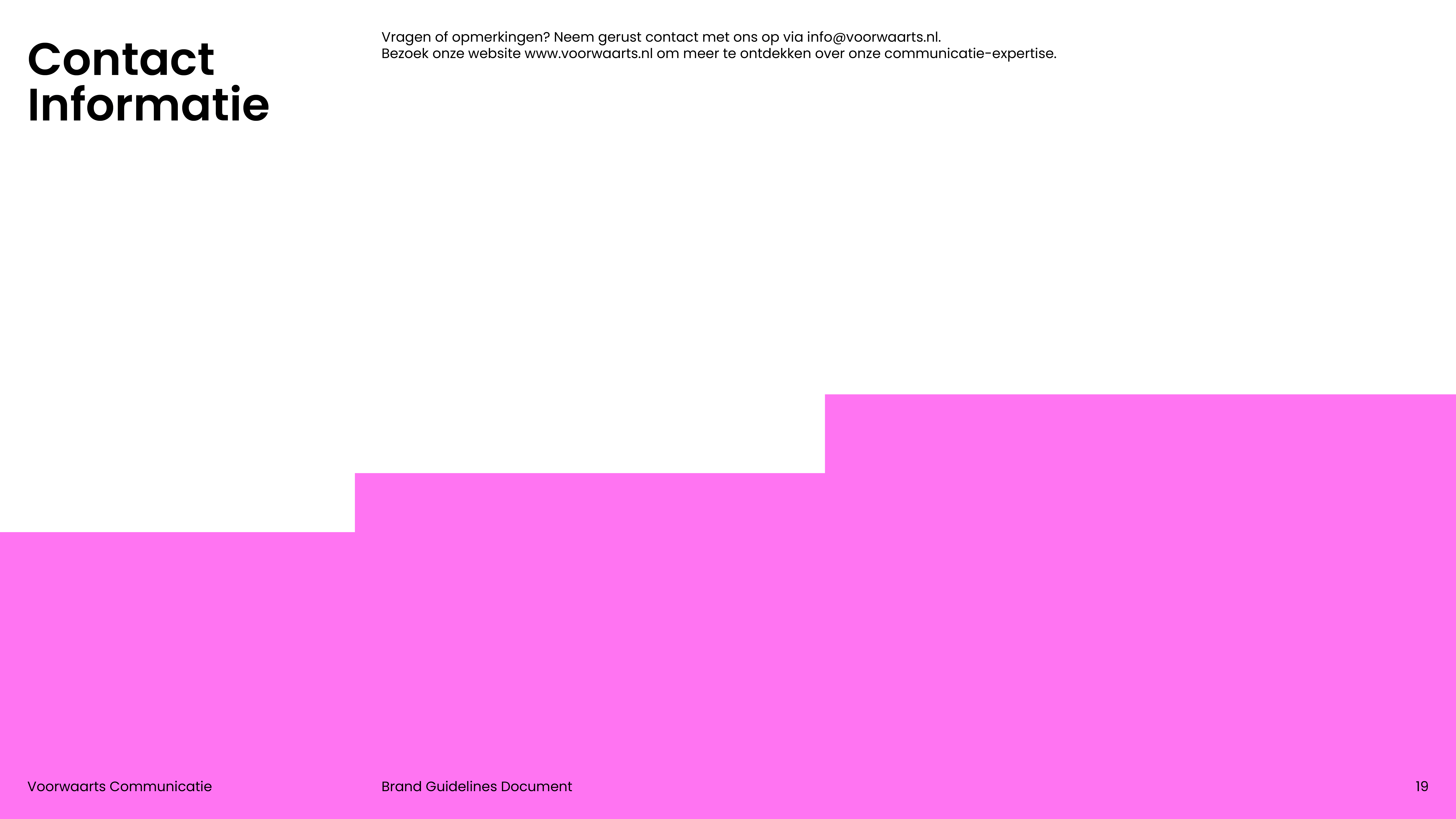 Contact Informatie

Vragen of opmerkingen? Neem gerust contact met ons op via info@voorwaarts.nl.
Bezoek onze website www.voorwaarts.nl om meer te ontdekken over onze communicatie-expertise.

Voorwaarts Communicatie

Brand Guidelines Document

19